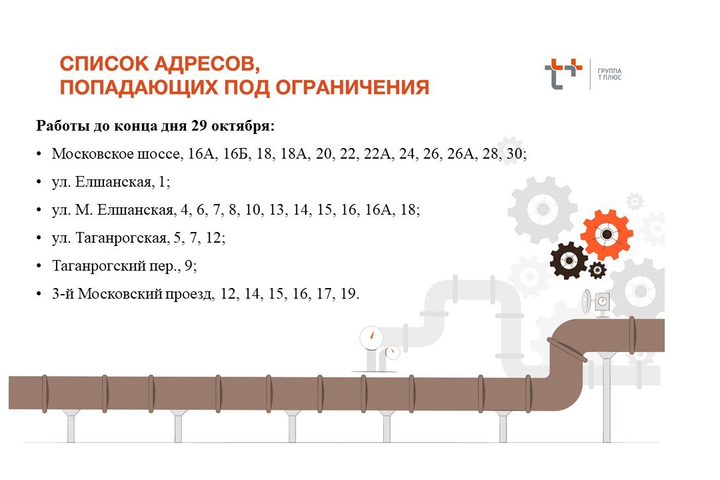 СПИСОК АДРЕСОВ,
ПОПАДАЮЩИХ ПОД ОГРАНИЧЕНИЯ

ГРУППА
Т ПЛЮС

Работы до конца дня 29 октября:

• Московское шоссе, 16А, 16Б, 18, 18А, 20, 22, 22А, 24, 26, 26А, 28, 30;
• ул. Елшанская, 1;
• ул. М. Елшанская, 4, 6, 7, 8, 10, 13, 14, 15, 16, 16А, 18;
• ул. Таганрогская, 5, 7, 12;
• Таганрогский пер., 9;
• 3-й Московский проезд, 12, 14, 15, 16, 17, 19.